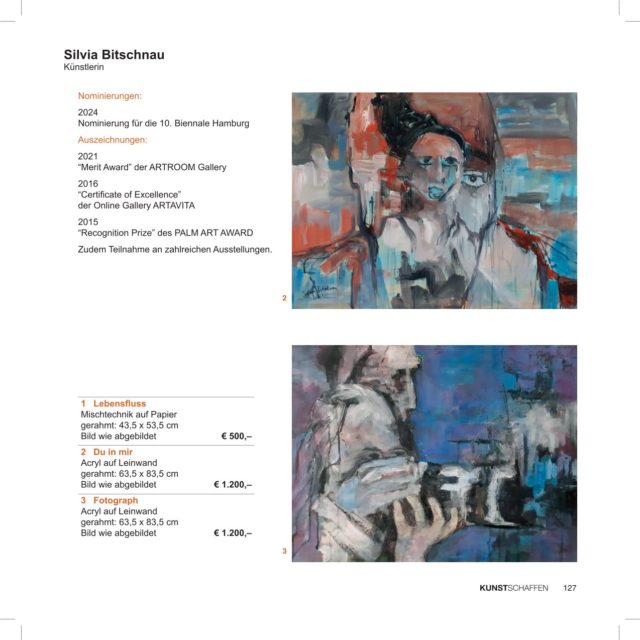 Silvia Bitschnau
Künstlerin

Nominierungen:

2024
Nominierung für die 10. Biennale Hamburg

Auszeichnungen:

2021
"Merit Award" der ARTROOM Gallery

2016
"Certificate of Excellence"
der Online Gallery ARTAVITA

2015
"Recognition Prize" des PALM ART AWARD

Zudem Teilnahme an zahlreichen Ausstellungen.

2

1 Lebensfluss
Mischtechnik auf Papier
gerahmt: 43,5 x 53,5 cm
Bild wie abgebildet € 500,–

2 Du in mir
Acryl auf Leinwand
gerahmt: 63,5 x 83,5 cm
Bild wie abgebildet € 1.200,–

3 Fotograph
Acryl auf Leinwand
gerahmt: 63,5 x 83,5 cm
Bild wie abgebildet € 1.200,–

3

KUNSTSCHAFFEN 127